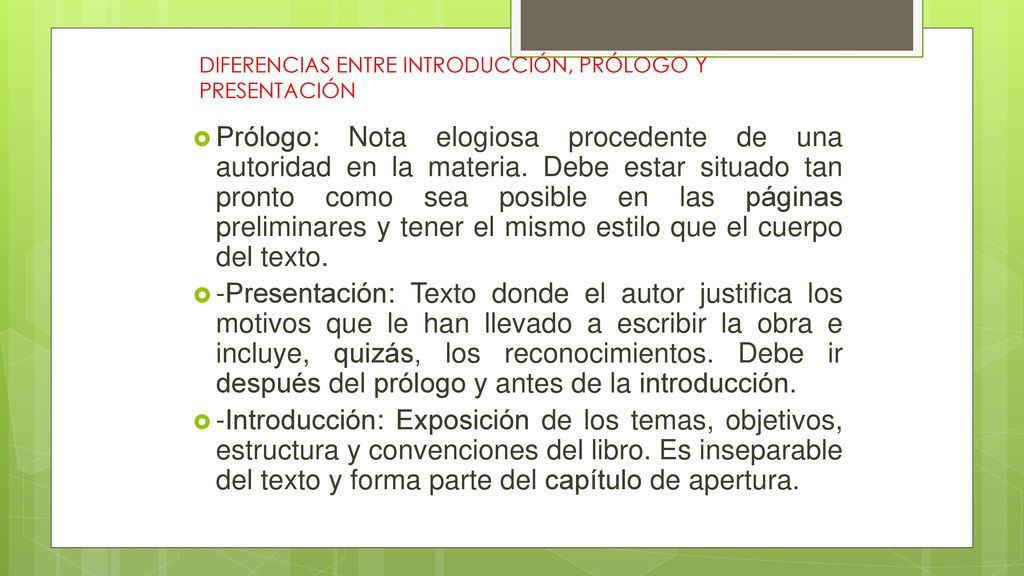 DIFERENCIAS ENTRE INTRODUCCIÓN, PRÓLOGO Y PRESENTACIÓN

Prólogo: Nota elogiosa procedente de una autoridad en la materia. Debe estar situado tan pronto como sea posible en las páginas preliminares y tener el mismo estilo que el cuerpo del texto.

-Presentación: Texto donde el autor justifica los motivos que le han llevado a escribir la obra e incluye, quizás, los reconocimientos. Debe ir después del prólogo y antes de la introducción.

-Introducción: Exposición de los temas, objetivos, estructura y convenciones del libro. Es inseparable del texto y forma parte del capítulo de apertura.